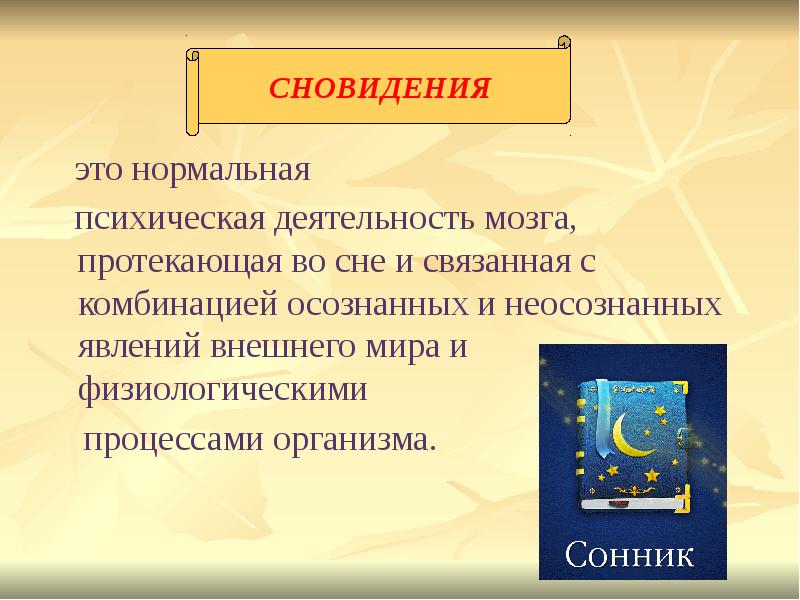 СНОВИДЕНИЯ

это нормальная психическая деятельность мозга, протекающая во сне и связанная с комбинацией осознанных и неосознанных явлений внешнего мира и физиологическими процессами организма.

Сонник